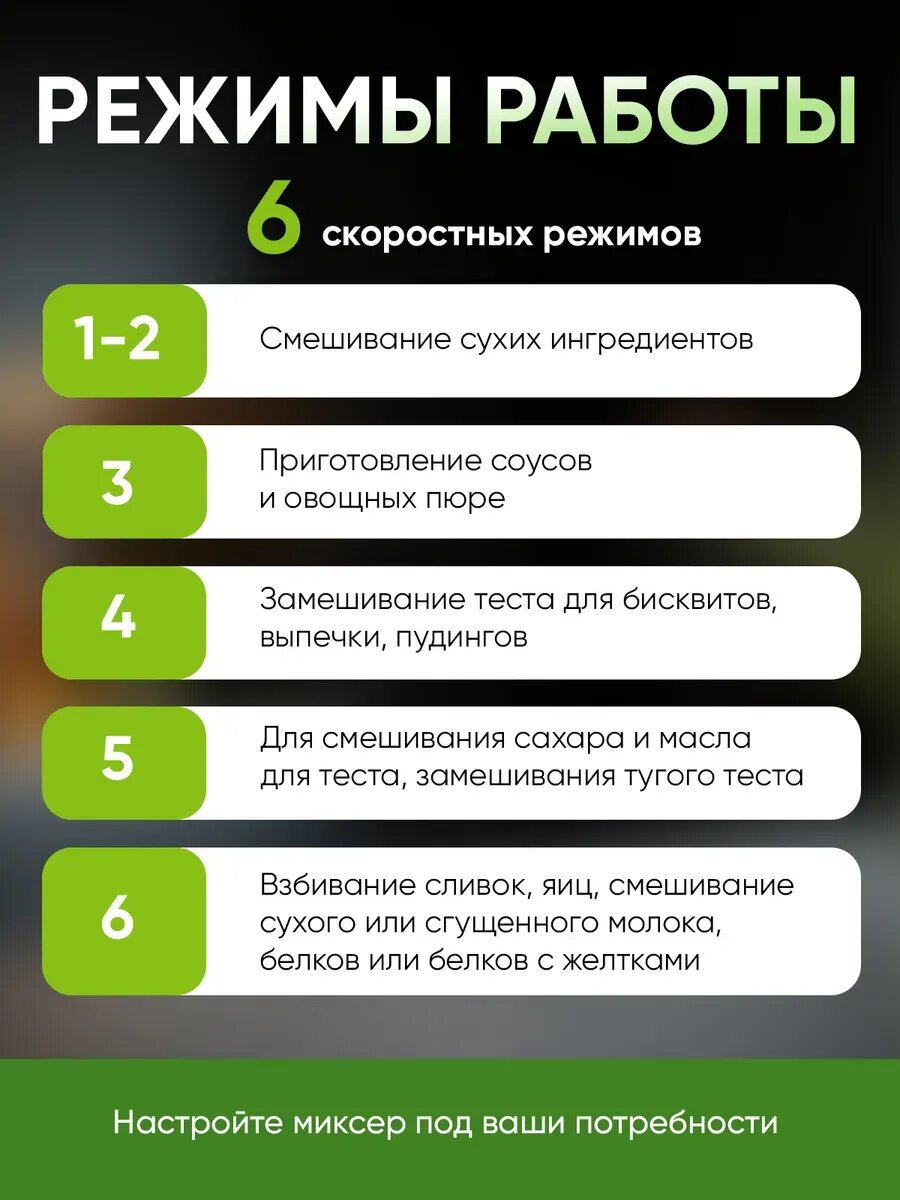 РЕЖИМЫ РАБОТЫ

6 скоростных режимов

1-2
Смешивание сухих ингредиентов

3
Приготовление соусов и овощных пюре

4
Замешивание теста для бисквитов, выпечки, пудингов

5
Для смешивания сахара и масла для теста, замешивания тугого теста

6
Взбивание сливок, яиц, смешивание сухого или сгущенного молока, белков или белков с желтками

Настройте миксер под ваши потребности